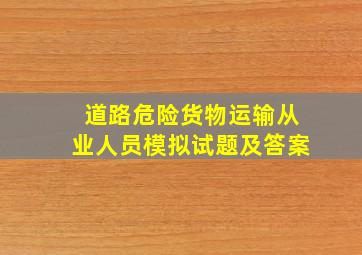 道路危险货物运输从业人员模拟试题及答案